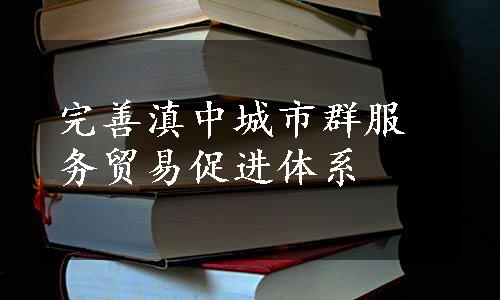 完善滇中城市群服务贸易促进体系